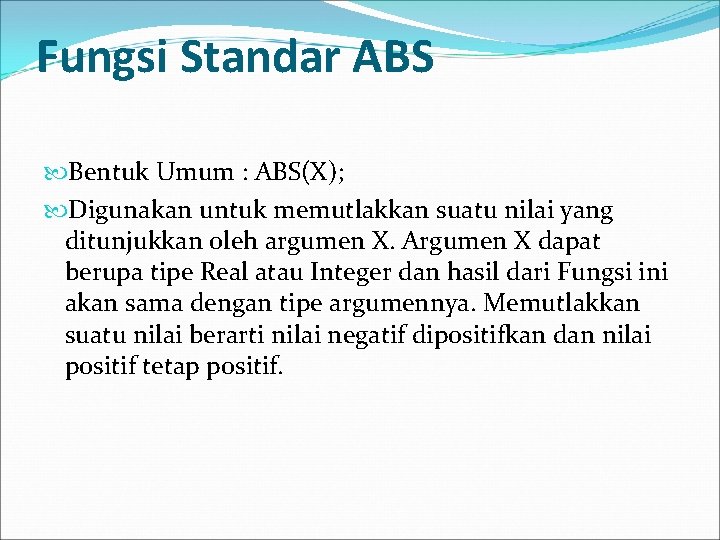 Fungsi Standar ABS

Bentuk Umum : ABS(X);

Digunakan untuk memutlakkan suatu nilai yang ditunjukkan oleh argumen X. Argumen X dapat berupa tipe Real atau Integer dan hasil dari Fungsi ini akan sama dengan tipe argumennya. Memutlakkan suatu nilai berarti nilai negatif dipositifkan dan nilai positif tetap positif.